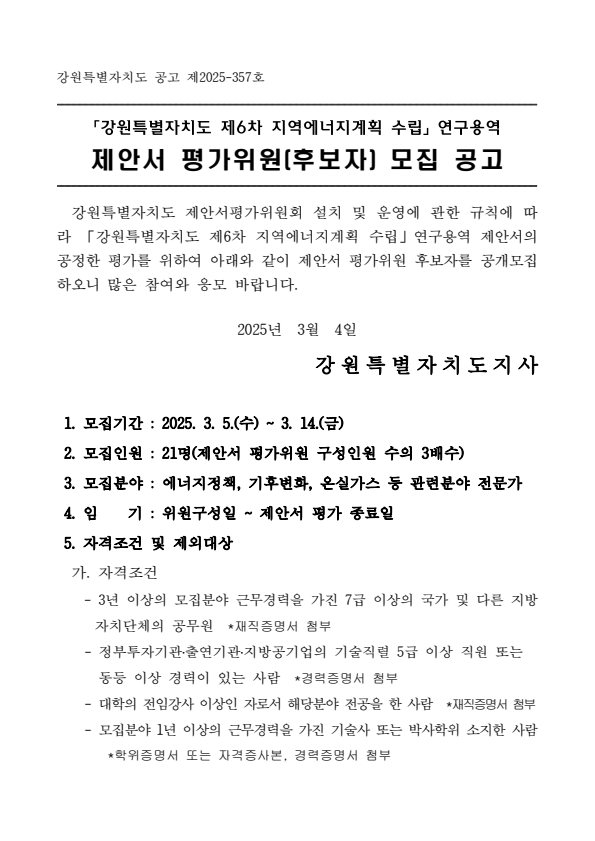 강원특별자치도 공고 제2025-357호

「강원특별자치도 제6차 지역에너지계획 수립」 연구용역
제안서 평가위원(후보자) 모집 공고

강원특별자치도 제안서평가위원회 설치 및 운영에 관한 규칙에 따라 「강원특별자치도 제6차 지역에너지계획 수립」 연구용역 제안서의 공정한 평가를 위하여 아래와 같이 제안서 평가위원 후보자를 공개모집 하오니 많은 참여와 응모 바랍니다.

2025년 3월 4일

강원특별자치도지사

1. 모집기간 : 2025. 3. 5.(수) ~ 3. 14.(금)
2. 모집인원 : 21명(제안서 평가위원 구성인원 수의 3배수)
3. 모집분야 : 에너지정책, 기후변화, 온실가스 등 관련분야 전문가
4. 임 기 : 위원구성일 ~ 제안서 평가 종료일
5. 자격조건 및 제외대상
가. 자격조건
- 3년 이상의 모집분야 근무경력을 가진 7급 이상의 국가 및 다른 지방자치단체의 공무원 *재직증명서 첨부
- 정부투자기관·출연기관·지방공기업의 기술직렬 5급 이상 직원 또는 동등 이상 경력이 있는 사람 *경력증명서 첨부
- 대학의 전임강사 이상인 자로서 해당분야 전공을 한 사람 *재직증명서 첨부
- 모집분야 1년 이상의 근무경력을 가진 기술사 또는 박사학위 소지한 사람 *학위증명서 또는 자격증사본, 경력증명서 첨부